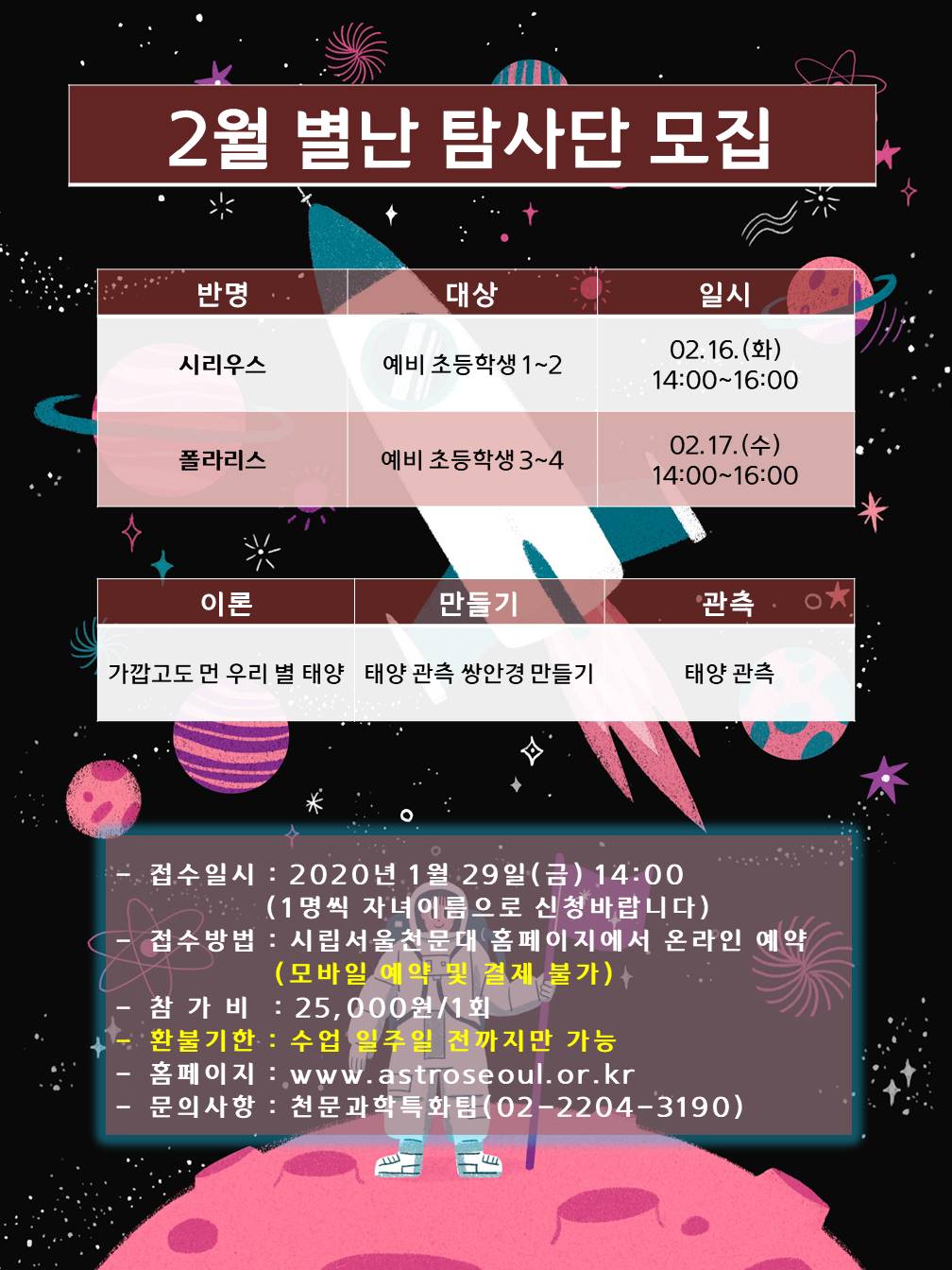 2월 별난 탐사단 모집

| 반명 | 대상 | 일시 |
|---|---|---|
| 시리우스 | 예비 초등학생 1~2 | 02.16.(화) 14:00~16:00 |
| 폴라리스 | 예비 초등학생 3~4 | 02.17.(수) 14:00~16:00 |

| 이론 | 만들기 | 관측 |
|---|---|---|
| 가깝고도 먼 우리 별 태양 | 태양 관측 쌍안경 만들기 | 태양 관측 |

- 접수일시 : 2020년 1월 29일(금) 14:00
(1명씩 자녀이름으로 신청바랍니다)
- 접수방법 : 시립서울천문대 홈페이지에서 온라인 예약
(모바일 예약 및 결제 불가)
- 참 가 비 : 25,000원/1회
- 환불기한 : 수업 일주일 전까지만 가능
- 홈페이지 : www.astroseoul.or.kr
- 문의사항 : 천문과학특화팀(02-2204-3190)